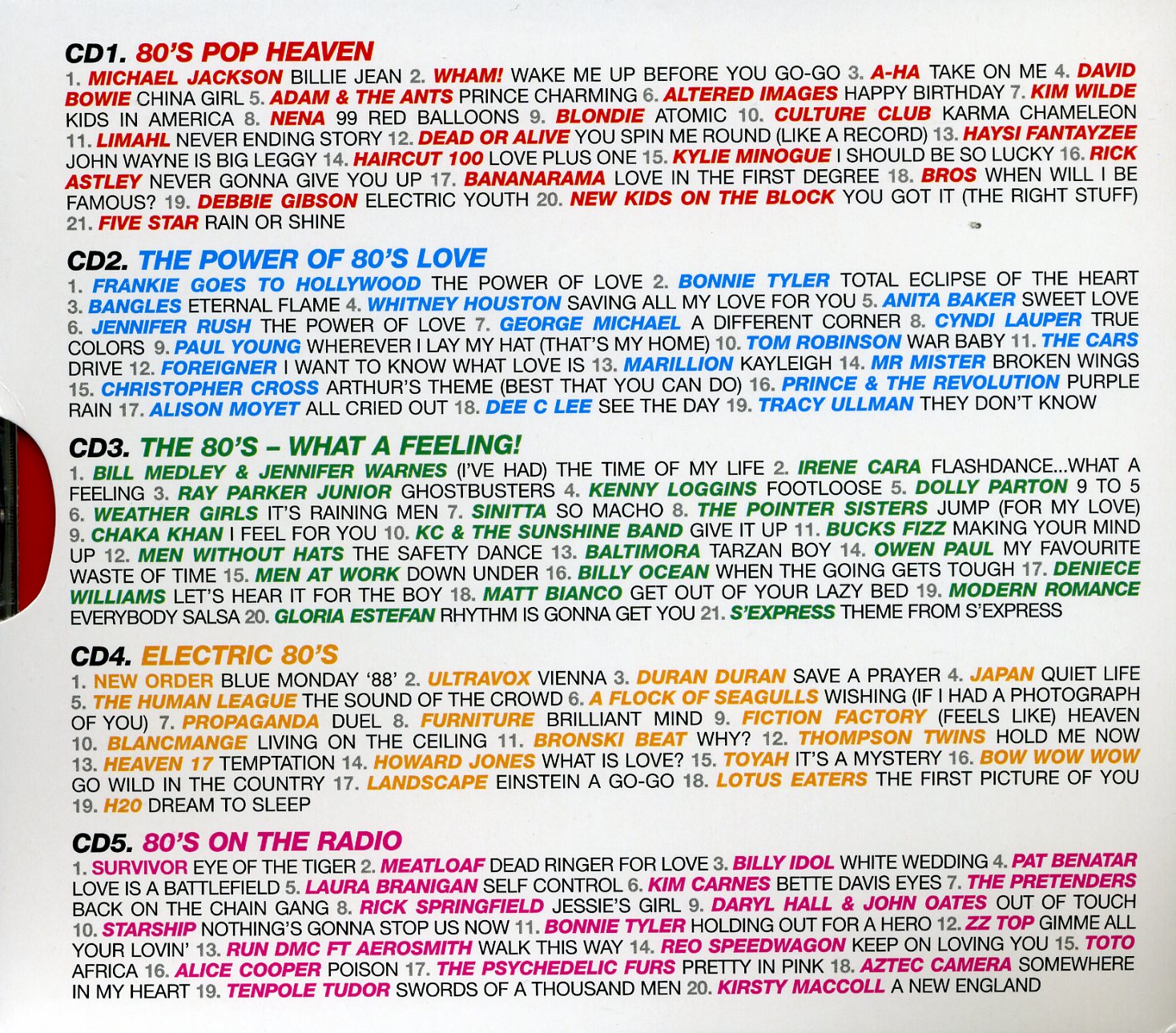 CD1. 80'S POP HEAVEN

1. MICHAEL JACKSON BILLIE JEAN 2. WHAM! WAKE ME UP BEFORE YOU GO-GO 3. A-HA TAKE ON ME 4. DAVID BOWIE CHINA GIRL 5. ADAM & THE ANTS PRINCE CHARMING 6. ALTERED IMAGES HAPPY BIRTHDAY 7. KIM WILDE KIDS IN AMERICA 8. NENA 99 RED BALLOONS 9. BLONDIE ATOMIC 10. CULTURE CLUB KARMA CHAMELEON 11. LIMAHL NEVER ENDING STORY 12. DEAD OR ALIVE YOU SPIN ME ROUND (LIKE A RECORD) 13. HAYSI FANTAYZEE JOHN WAYNE IS BIG LEGGY 14. HAIRCUT 100 LOVE PLUS ONE 15. KYLIE MINOGUE I SHOULD BE SO LUCKY 16. RICK ASTLEY NEVER GONNA GIVE YOU UP 17. BANANARAMA LOVE IN THE FIRST DEGREE 18. BROS WHEN WILL I BE FAMOUS? 19. DEBBIE GIBSON ELECTRIC YOUTH 20. NEW KIDS ON THE BLOCK YOU GOT IT (THE RIGHT STUFF) 21. FIVE STAR RAIN OR SHINE

CD2. THE POWER OF 80'S LOVE

1. FRANKIE GOES TO HOLLYWOOD THE POWER OF LOVE 2. BONNIE TYLER TOTAL ECLIPSE OF THE HEART 3. BANGLES ETERNAL FLAME 4. WHITNEY HOUSTON SAVING ALL MY LOVE FOR YOU 5. ANITA BAKER SWEET LOVE 6. JENNIFER RUSH THE POWER OF LOVE 7. GEORGE MICHAEL A DIFFERENT CORNER 8. CYNDI LAUPER TRUE COLORS 9. PAUL YOUNG WHEREVER I LAY MY HAT (THAT'S MY HOME) 10. TOM ROBINSON WAR BABY 11. THE CARS DRIVE 12. FOREIGNER I WANT TO KNOW WHAT LOVE IS 13. MARILLION KAYLEIGH 14. MR MISTER BROKEN WINGS 15. CHRISTOPHER CROSS ARTHUR'S THEME (BEST THAT YOU CAN DO) 16. PRINCE & THE REVOLUTION PURPLE RAIN 17. ALISON MOYET ALL CRIED OUT 18. DEE C LEE SEE THE DAY 19. TRACY ULLMAN THEY DON'T KNOW

CD3. THE 80'S – WHAT A FEELING!

1. BILL MEDLEY & JENNIFER WARNES (I'VE HAD) THE TIME OF MY LIFE 2. IRENE CARA FLASHDANCE...WHAT A FEELING 3. RAY PARKER JUNIOR GHOSTBUSTERS 4. KENNY LOGGINS FOOTLOOSE 5. DOLLY PARTON 9 TO 5 6. WEATHER GIRLS IT'S RAINING MEN 7. SINITTA SO MACHO 8. THE POINTER SISTERS JUMP (FOR MY LOVE) 9. CHAKA KHAN I FEEL FOR YOU 10. KC & THE SUNSHINE BAND GIVE IT UP 11. BUCKS FIZZ MAKING YOUR MIND UP 12. MEN WITHOUT HATS THE SAFETY DANCE 13. BALTIMORA TARZAN BOY 14. OWEN PAUL MY FAVOURITE WASTE OF TIME 15. MEN AT WORK DOWN UNDER 16. BILLY OCEAN WHEN THE GOING GETS TOUGH 17. DENIECE WILLIAMS LET'S HEAR IT FOR THE BOY 18. MATT BIANCO GET OUT OF YOUR LAZY BED 19. MODERN ROMANCE EVERYBODY SALSA 20. GLORIA ESTEFAN RHYTHM IS GONNA GET YOU 21. S'EXPRESS THEME FROM S'EXPRESS

CD4. ELECTRIC 80'S

1. NEW ORDER BLUE MONDAY '88' 2. ULTRAVOX VIENNA 3. DURAN DURAN SAVE A PRAYER 4. JAPAN QUIET LIFE 5. THE HUMAN LEAGUE THE SOUND OF THE CROWD 6. A FLOCK OF SEAGULLS WISHING (IF I HAD A PHOTOGRAPH OF YOU) 7. PROPAGANDA DUEL 8. FURNITURE BRILLIANT MIND 9. FICTION FACTORY (FEELS LIKE) HEAVEN 10. BLANCMANGE LIVING ON THE CEILING 11. BRONSKI BEAT WHY? 12. THOMPSON TWINS HOLD ME NOW 13. HEAVEN 17 TEMPTATION 14. HOWARD JONES WHAT IS LOVE? 15. TOYAH IT'S A MYSTERY 16. BOW WOW WOW GO WILD IN THE COUNTRY 17. LANDSCAPE EINSTEIN A GO-GO 18. LOTUS EATERS THE FIRST PICTURE OF YOU 19. H20 DREAM TO SLEEP

CD5. 80'S ON THE RADIO

1. SURVIVOR EYE OF THE TIGER 2. MEATLOAF DEAD RINGER FOR LOVE 3. BILLY IDOL WHITE WEDDING 4. PAT BENATAR LOVE IS A BATTLEFIELD 5. LAURA BRANIGAN SELF CONTROL 6. KIM CARNES BETTE DAVIS EYES 7. THE PRETENDERS BACK ON THE CHAIN GANG 8. RICK SPRINGFIELD JESSIE'S GIRL 9. DARYL HALL & JOHN OATES OUT OF TOUCH 10. STARSHIP NOTHING'S GONNA STOP US NOW 11. BONNIE TYLER HOLDING OUT FOR A HERO 12. ZZ TOP GIMME ALL YOUR LOVIN' 13. RUN DMC FT AEROSMITH WALK THIS WAY 14. REO SPEEDWAGON KEEP ON LOVING YOU 15. TOTO AFRICA 16. ALICE COOPER POISON 17. THE PSYCHEDELIC FURS PRETTY IN PINK 18. AZTEC CAMERA SOMEWHERE IN MY HEART 19. TENPOLE TUDOR SWORDS OF A THOUSAND MEN 20. KIRSTY MACCOLL A NEW ENGLAND